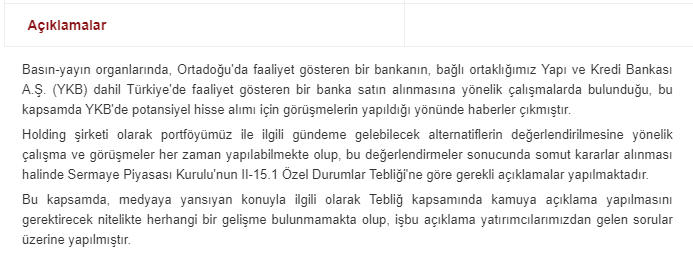 Açıklamalar

Basın-yayın organlarında, Ortadoğu'da faaliyet gösteren bir bankanın, bağlı ortaklığımız Yapı ve Kredi Bankası A.Ş. (YKB) dahil Türkiye'de faaliyet gösteren bir banka satın alınmasına yönelik çalışmalarda bulunduğu, bu kapsamda YKB'de potansiyel hisse alımı için görüşmelerin yapıldığı yönünde haberler çıkmıştır.

Holding şirketi olarak portföyümüz ile ilgili gündeme gelebilecek alternatiflerin değerlendirilmesine yönelik çalışma ve görüşmeler her zaman yapılabilmekte olup, bu değerlendirmeler sonucunda somut kararlar alınması halinde Sermaye Piyasası Kurulu'nun II-15.1 Özel Durumlar Tebliği'ne göre gerekli açıklamalar yapılmaktadır.

Bu kapsamda, medyaya yansıyan konuyla ilgili olarak Tebliğ kapsamında kamuya açıklama yapılmasını gerektirecek nitelikte herhangi bir gelişme bulunmamakta olup, işbu açıklama yatırımcılarımızdan gelen sorular üzerine yapılmıştır.